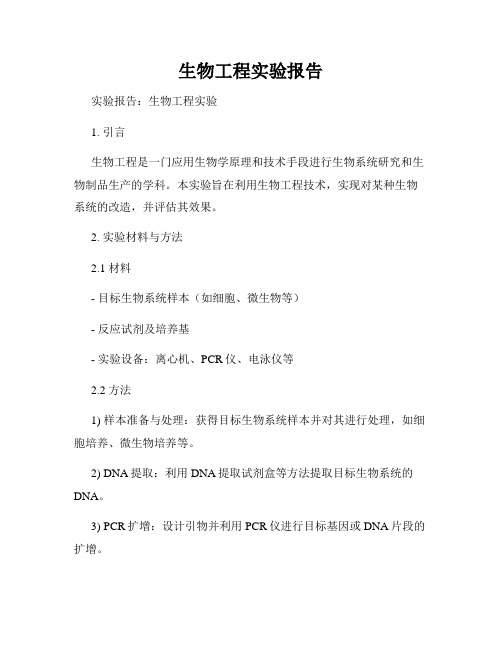 生物工程实验报告

实验报告：生物工程实验

1. 引言

生物工程是一门应用生物学原理和技术手段进行生物系统研究和生物制品生产的学科。本实验旨在利用生物工程技术，实现对某种生物系统的改造，并评估其效果。

2. 实验材料与方法

2.1 材料

- 目标生物系统样本（如细胞、微生物等）

- 反应试剂及培养基

- 实验设备：离心机、PCR 仪、电泳仪等

2.2 方法

1) 样本准备与处理：获得目标生物系统样本并对其进行处理，如细胞培养、微生物培养等。

2) DNA 提取：利用 DNA 提取试剂盒等方法提取目标生物系统的 DNA。

3) PCR 扩增：设计引物并利用 PCR 仪进行目标基因或 DNA 片段的扩增。